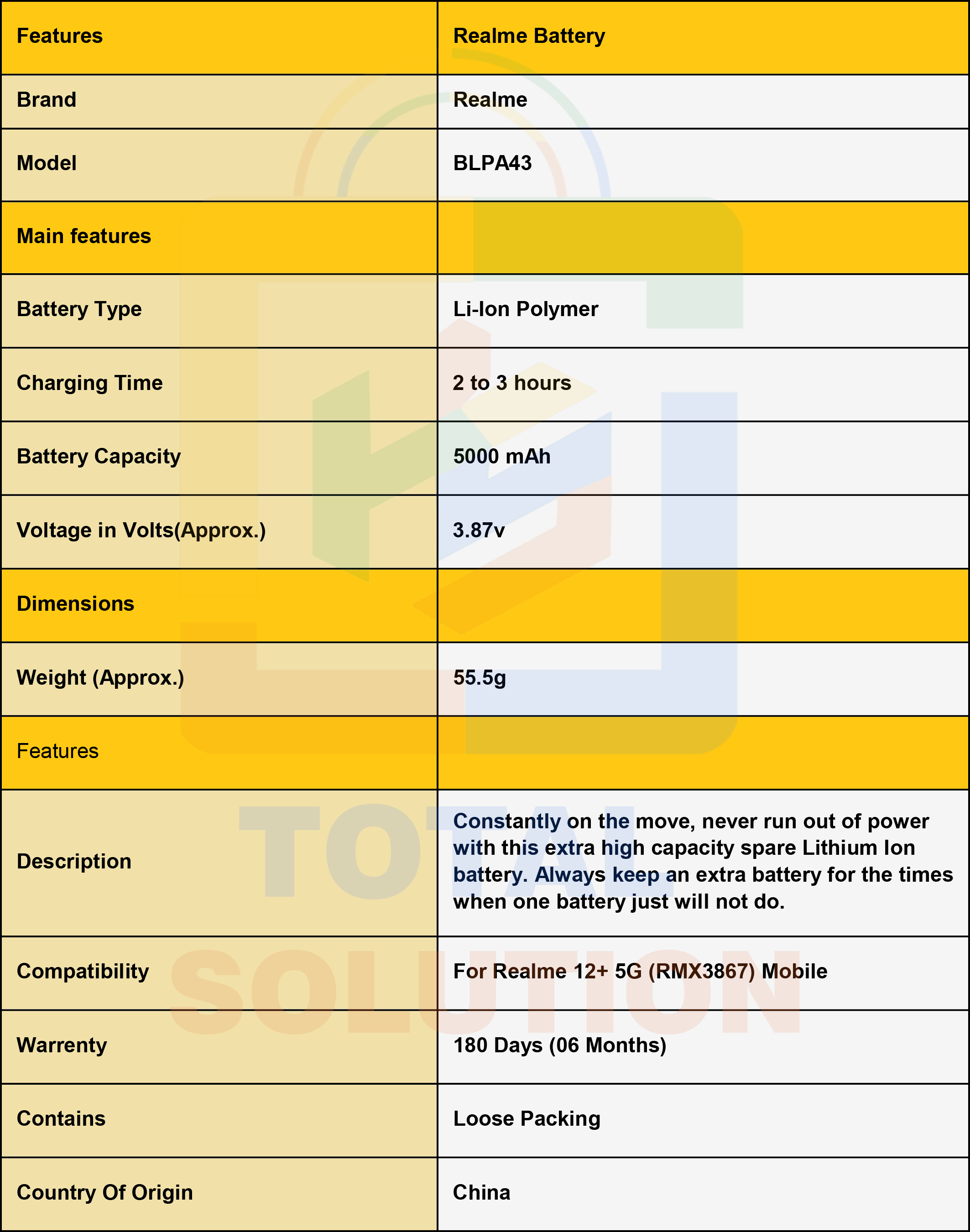 | Features | Realme Battery |
|---|---|
| Brand | Realme |
| Model | BLPA43 |
| Main features | |
| Battery Type | Li-Ion Polymer |
| Charging Time | 2 to 3 hours |
| Battery Capacity | 5000 mAh |
| Voltage in Volts(Approx.) | 3.87v |
| Dimensions | |
| Weight (Approx.) | 55.5g |
| Features | |
| Description | Constantly on the move, never run out of power with this extra high capacity spare Lithium Ion battery. Always keep an extra battery for the times when one battery just will not do. |
| Compatibility | For Realme 12+ 5G (RMX3867) Mobile |
| Warrenty | 180 Days (06 Months) |
| Contains | Loose Packing |
| Country Of Origin | China |

TOTAL SOLUTION